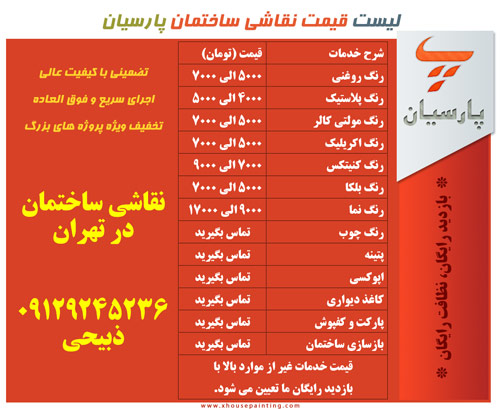 لیست قیمت نقاشی ساختمان پارسیان

پارسیان

* بازدید رایگان، نظافت رایگان *

| شرح خدمات | قیمت (تومان) |
|---|---|
| رنگ روغنی | ۵۰۰۰ الی ۷۰۰۰ |
| رنگ پلاستیک | ۴۰۰۰ الی ۵۰۰۰ |
| رنگ مولتی کالر | ۵۰۰۰ الی ۷۰۰۰ |
| رنگ اکریلیک | ۵۰۰۰ الی ۷۰۰۰ |
| رنگ کنیتکس | ۷۰۰۰ الی ۹۰۰۰ |
| رنگ بلکا | ۵۰۰۰ الی ۷۰۰۰ |
| رنگ نما | ۹۰۰۰ الی ۱۷۰۰۰ |
| رنگ چوب | تماس بگیرید |
| پتینه | تماس بگیرید |
| اپوکسی | تماس بگیرید |
| کاغذ دیواری | تماس بگیرید |
| پارکت و کفپوش | تماس بگیرید |
| بازسازی ساختمان | تماس بگیرید |

قیمت خدمات غیر از موارد بالا با بازدید رایگان ما تعیین می شود.

تضمینی با کیفیت عالی

اجرای سریع و فوق العاده

تخفیف ویژه پروژه های بزرگ

نقاشی ساختمان در تهران

۰۹۱۲۹۲۴۵۲۳۶
ذبیحی

www.xhousepainting.com